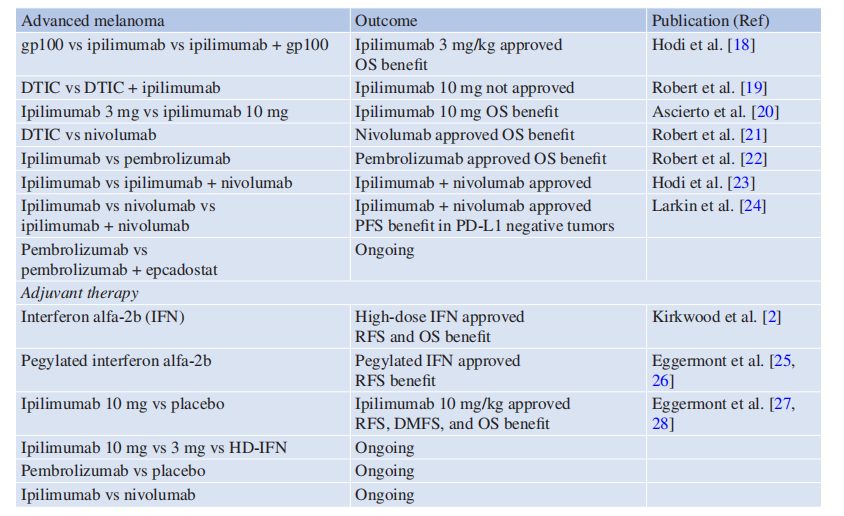 | Advanced melanoma | Outcome | Publication (Ref) |
|---|---|---|
| gp100 vs ipilimumab vs ipilimumab + gp100 | Ipilimumab 3 mg/kg approved OS benefit | Hodi et al. [18] |
| DTIC vs DTIC + ipilimumab | Ipilimumab 10 mg not approved | Robert et al. [19] |
| Ipilimumab 3 mg vs ipilimumab 10 mg | Ipilimumab 10 mg OS benefit | Ascierto et al. [20] |
| DTIC vs nivolumab | Nivolumab approved OS benefit | Robert et al. [21] |
| Ipilimumab vs pembrolizumab | Pembrolizumab approved OS benefit | Robert et al. [22] |
| Ipilimumab vs ipilimumab + nivolumab | Ipilimumab + nivolumab approved | Hodi et al. [23] |
| Ipilimumab vs nivolumab vs ipilimumab + nivolumab | Ipilimumab + nivolumab approved PFS benefit in PD-L1 negative tumors | Larkin et al. [24] |
| Pembrolizumab vs pembrolizumab + epcadostat | Ongoing | |
| Adjuvant therapy | | |
| Interferon alfa-2b (IFN) | High-dose IFN approved RFS and OS benefit | Kirkwood et al. [2] |
| Pegylated interferon alfa-2b | Pegylated IFN approved RFS benefit | Eggermont et al. [25, 26] |
| Ipilimumab 10 mg vs placebo | Ipilimumab 10 mg/kg approved RFS, DMFS, and OS benefit | Eggermont et al. [27, 28] |
| Ipilimumab 10 mg vs 3 mg vs HD-IFN | Ongoing | |
| Pembrolizumab vs placebo | Ongoing | |
| Ipilimumab vs nivolumab | Ongoing | |